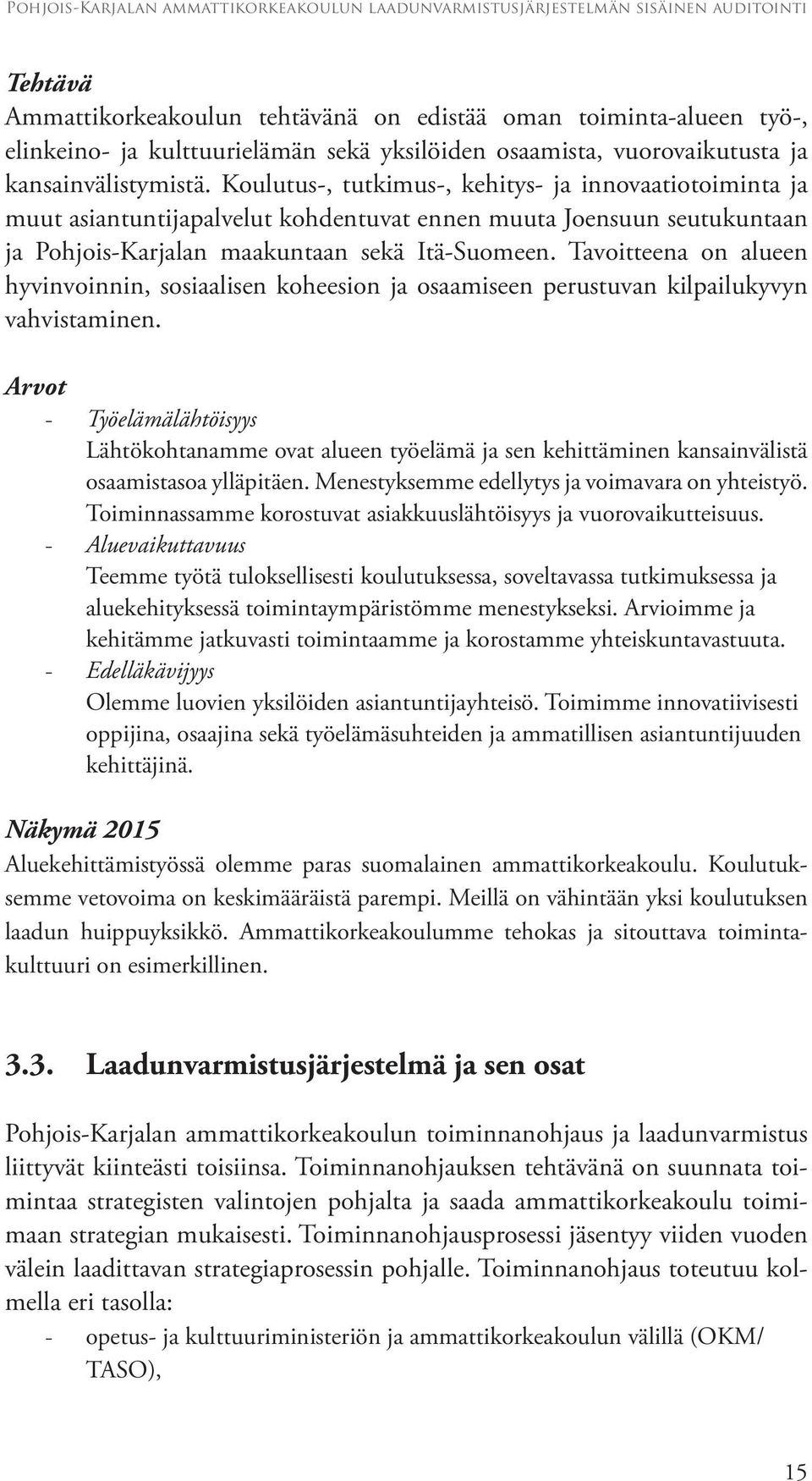 Pohjois-Karjalan ammattikorkeakoulun laadunvarmistusjärjestelmän sisäinen auditointi

Tehtävä
Ammattikorkeakoulun tehtävänä on edistää oman toiminta-alueen työ-, elinkeino- ja kulttuurielämän sekä yksilöiden osaamista, vuorovaikutusta ja kansainvälistymistä. Koulutus-, tutkimus-, kehitys- ja innovaatiotoiminta ja muut asiantuntijapalvelut kohdentuvat ennen muuta Joensuun seutukuntaan ja Pohjois-Karjalan maakuntaan sekä Itä-Suomeen. Tavoitteena on alueen hyvinvoinnin, sosiaalisen koheesion ja osaamiseen perustuvan kilpailukyvyn vahvistaminen.

Arvot
- Työelämälähtöisyys
Lähtökohtanamme ovat alueen työelämä ja sen kehittäminen kansainvälistä osaamistasoa ylläpitäen. Menestyksemme edellytys ja voimavara on yhteistyö. Toiminnassamme korostuvat asiakkuuslähtöisyys ja vuorovaikutteisuus.
- Aluevaikuttavuus
Teemme työtä tuloksellisesti koulutuksessa, soveltavassa tutkimuksessa ja aluekehityksessä toimintaympäristömme menestykseksi. Arvioimme ja kehitämme jatkuvasti toimintaamme ja korostamme yhteiskuntavastuuta.
- Edelläkävijyys
Olemme luovien yksilöiden asiantuntijayhteisö. Toimimme innovatiivisesti oppijina, osaajina sekä työelämäsuhteiden ja ammatillisen asiantuntijuuden kehittäjinä.

Näkymä 2015
Aluekehittämistyössä olemme paras suomalainen ammattikorkeakoulu. Koulutuksemme vetovoima on keskimääräistä parempi. Meillä on vähintään yksi koulutuksen laadun huippuyksikkö. Ammattikorkeakoulumme tehokas ja sitouttava toimintakulttuuri on esimerkillinen.

3.3. Laadunvarmistusjärjestelmä ja sen osat

Pohjois-Karjalan ammattikorkeakoulun toiminnanohjaus ja laadunvarmistus liittyvät kiinteästi toisiinsa. Toiminnanohjauksen tehtävänä on suunnata toimintaa strategisten valintojen pohjalta ja saada ammattikorkeakoulu toimimaan strategian mukaisesti. Toiminnanohjausprosessi jäsentyy viiden vuoden välein laadittavan strategiaprosessin pohjalle. Toiminnanohjaus toteutuu kolmella eri tasolla:
- opetus- ja kulttuuriministeriön ja ammattikorkeakoulun välillä (OKM/ TASO),

15